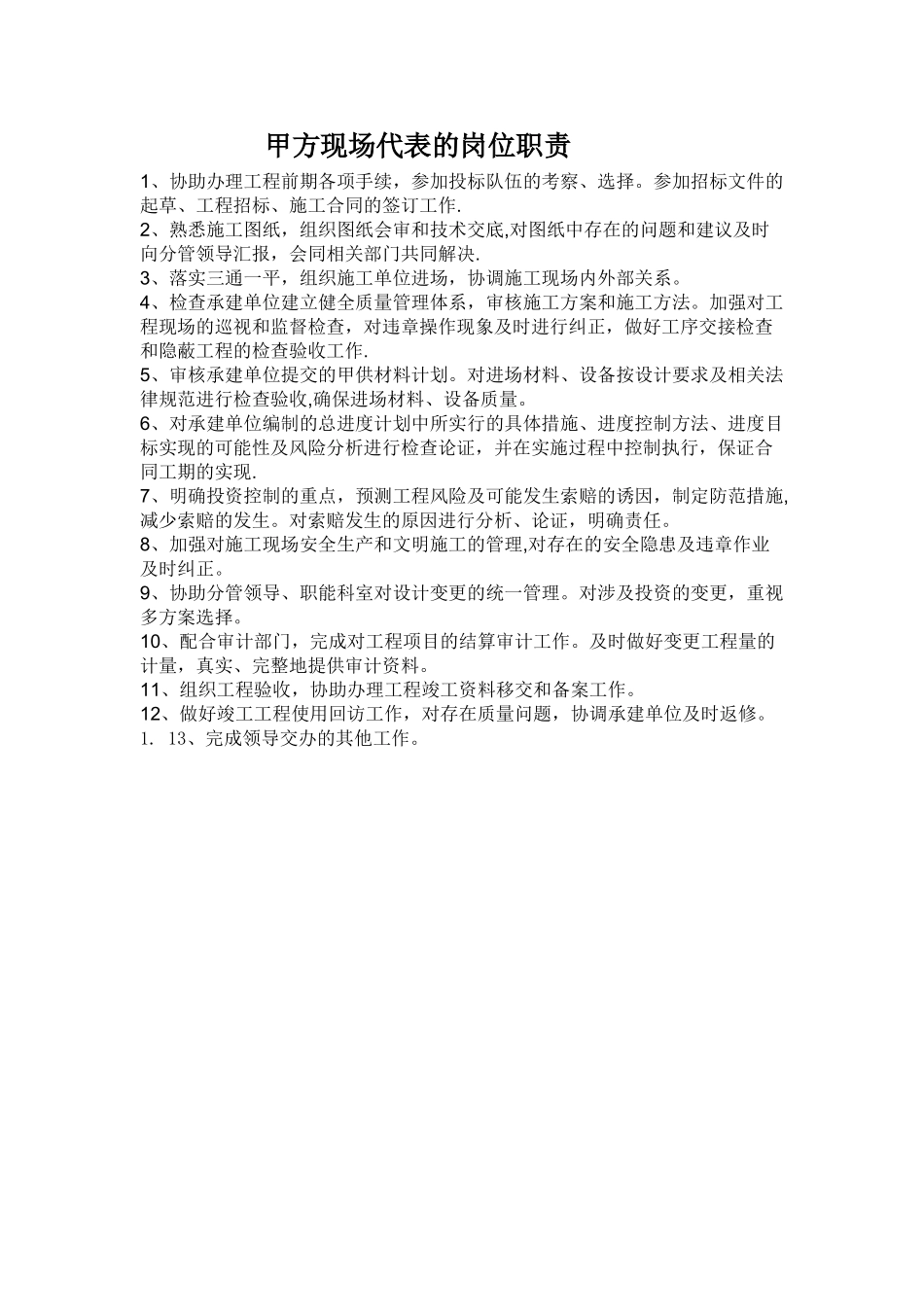 甲方现场代表的岗位职责

1、协助办理工程前期各项手续，参加投标队伍的考察、选择。参加招标文件的起草、工程招标、施工合同的签订工作.

2、熟悉施工图纸，组织图纸会审和技术交底,对图纸中存在的问题和建议及时向分管领导汇报，会同相关部门共同解决.

3、落实三通一平，组织施工单位进场，协调施工现场内外部关系。

4、检查承建单位建立健全质量管理体系，审核施工方案和施工方法。加强对工程现场的巡视和监督检查，对违章操作现象及时进行纠正，做好工序交接检查和隐蔽工程的检查验收工作.

5、审核承建单位提交的甲供材料计划。对进场材料、设备按设计要求及相关法律规范进行检查验收,确保进场材料、设备质量。

6、对承建单位编制的总进度计划中所实行的具体措施、进度控制方法、进度目标实现的可能性及风险分析进行检查论证，并在实施过程中控制执行，保证合同工期的实现.

7、明确投资控制的重点，预测工程风险及可能发生索赔的诱因，制定防范措施,减少索赔的发生。对索赔发生的原因进行分析、论证，明确责任。

8、加强对施工现场安全生产和文明施工的管理,对存在的安全隐患及违章作业及时纠正。

9、协助分管领导、职能科室对设计变更的统一管理。对涉及投资的变更，重视多方案选择。

10、配合审计部门，完成对工程项目的结算审计工作。及时做好变更工程量的计量，真实、完整地提供审计资料。

11、组织工程验收，协助办理工程竣工资料移交和备案工作。

12、做好竣工工程使用回访工作，对存在质量问题，协调承建单位及时返修。

1. 13、完成领导交办的其他工作。